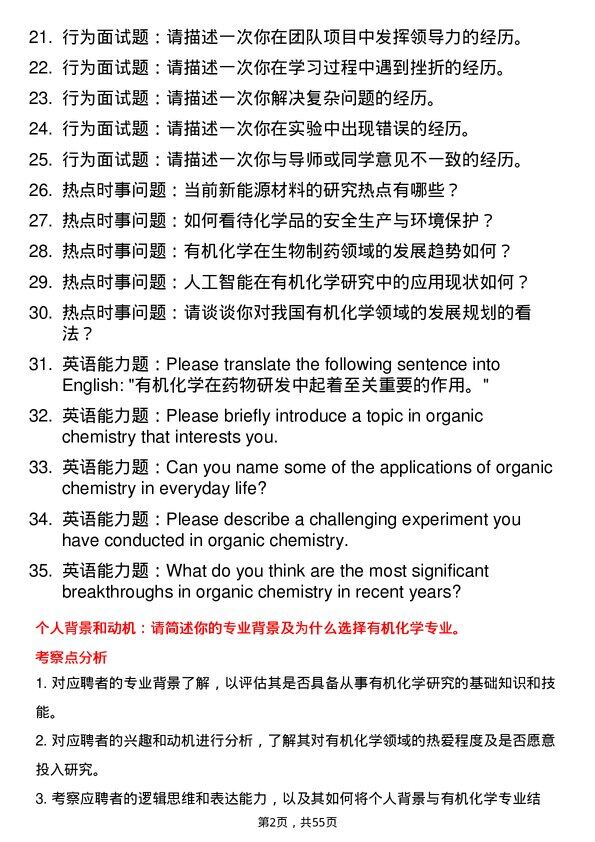 21. 行为面试题：请描述一次你在团队项目中发挥领导力的经历。

22. 行为面试题：请描述一次你在学习过程中遇到挫折的经历。

23. 行为面试题：请描述一次你解决复杂问题的经历。

24. 行为面试题：请描述一次你在实验中出现错误的经历。

25. 行为面试题：请描述一次你与导师或同学意见不一致的经历。

26. 热点时事问题：当前新能源材料的研究热点有哪些？

27. 热点时事问题：如何看待化学品的安全生产与环境保护？

28. 热点时事问题：有机化学在生物制药领域的发展趋势如何？

29. 热点时事问题：人工智能在有机化学研究中的应用现状如何？

30. 热点时事问题：请谈谈你对我国有机化学领域的发展规划的看法？

31. 英语能力题：Please translate the following sentence into English: "有机化学在药物研发中起着至关重要的作用。"

32. 英语能力题：Please briefly introduce a topic in organic chemistry that interests you.

33. 英语能力题：Can you name some of the applications of organic chemistry in everyday life?

34. 英语能力题：Please describe a challenging experiment you have conducted in organic chemistry.

35. 英语能力题：What do you think are the most significant breakthroughs in organic chemistry in recent years?

个人背景和动机：请简述你的专业背景及为什么选择有机化学专业。

考察点分析

1. 对应聘者的专业背景了解，以评估其是否具备从事有机化学研究的基础知识和技能。

2. 对应聘者的兴趣和动机进行分析，了解其对有机化学领域的热爱程度及是否愿意投入研究。

3. 考察应聘者的逻辑思维和表达能力，以及其如何将个人背景与有机化学专业结

第2页，共55页